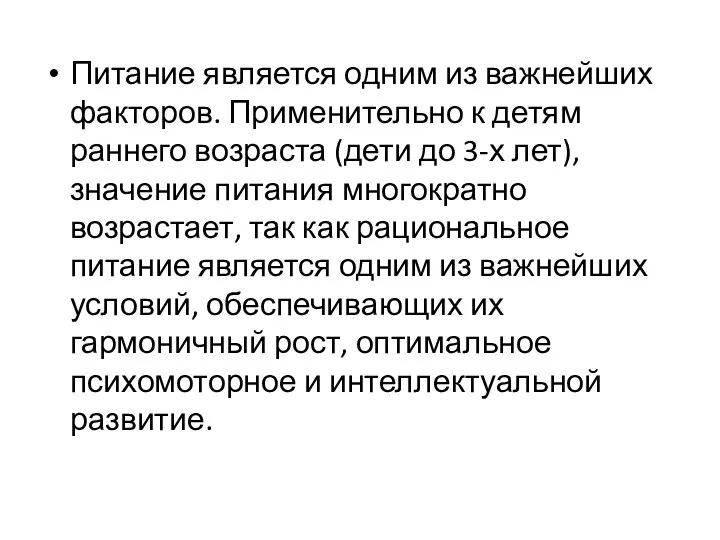 • Питание является одним из важнейших факторов. Применительно к детям раннего возраста (дети до 3-х лет), значение питания многократно возрастает, так как рациональное питание является одним из важнейших условий, обеспечивающих их гармоничный рост, оптимальное психомоторное и интеллектуальной развитие.